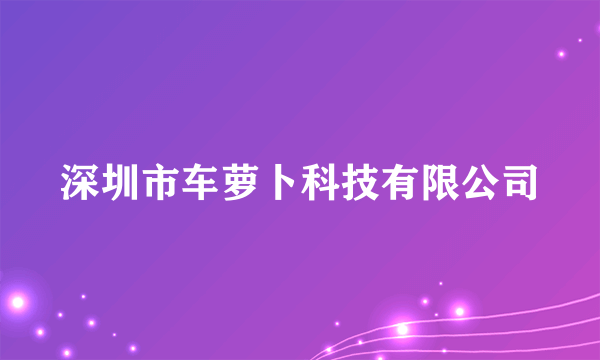 深圳市车萝卜科技有限公司